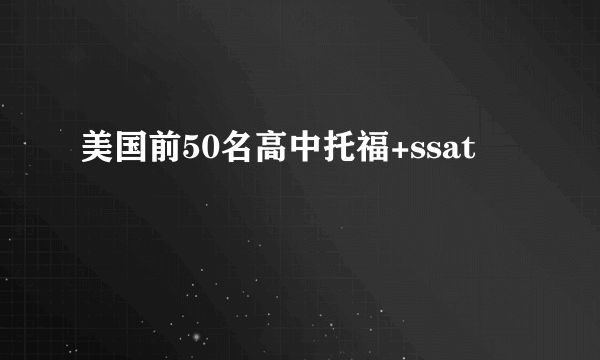 美国前50名高中托福+ssat